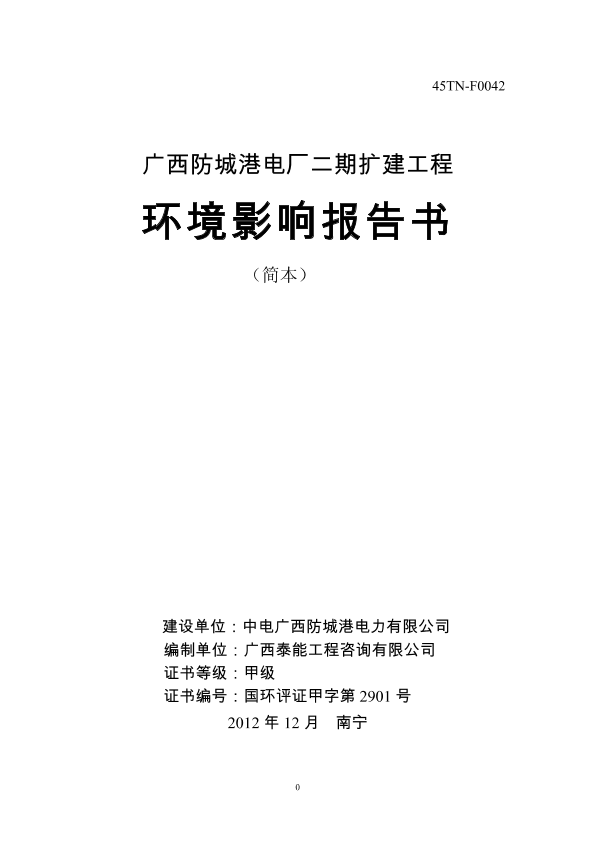 45TN-F0042

广西防城港电厂二期扩建工程

环境影响报告书

（简本）

建设单位：中电广西防城港电力有限公司
编制单位：广西泰能工程咨询有限公司
证书等级：甲级
证书编号：国环评证甲字第 2901 号
2012 年 12 月　南宁

0